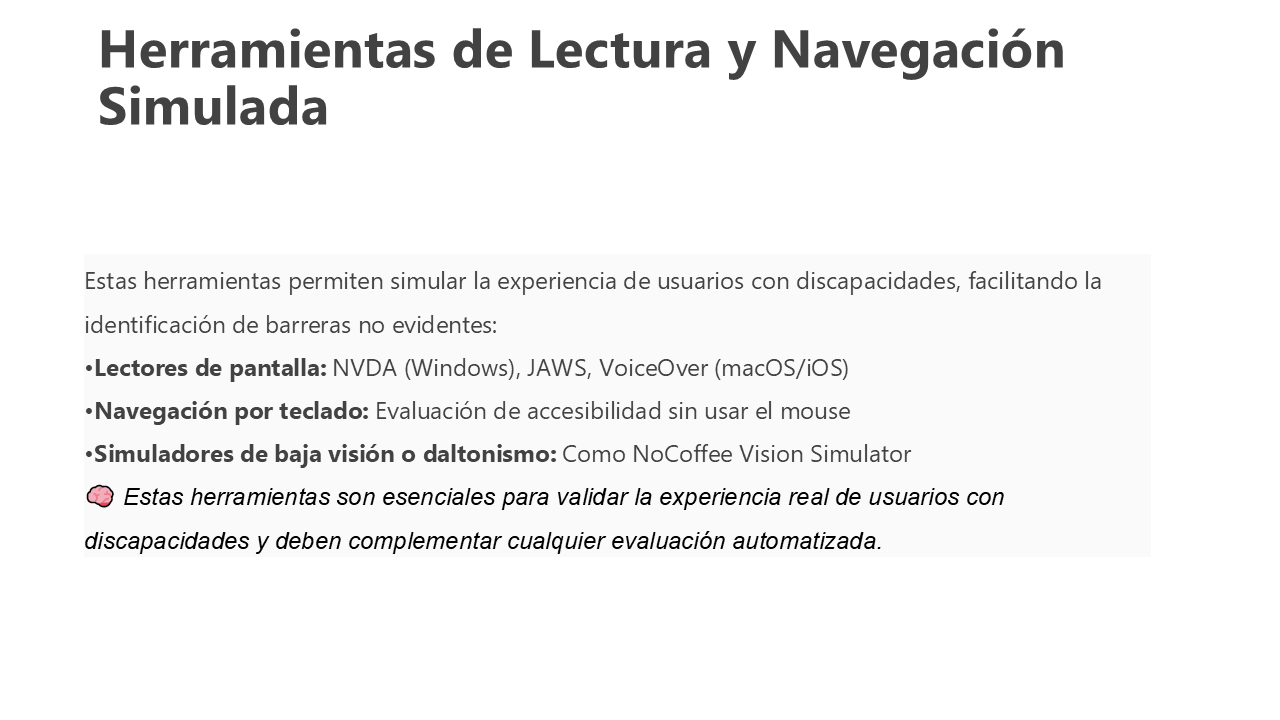 Herramientas de Lectura y Navegación Simulada

Estas herramientas permiten simular la experiencia de usuarios con discapacidades, facilitando la identificación de barreras no evidentes:

•Lectores de pantalla: NVDA (Windows), JAWS, VoiceOver (macOS/iOS)

•Navegación por teclado: Evaluación de accesibilidad sin usar el mouse

•Simuladores de baja visión o daltonismo: Como NoCoffee Vision Simulator

🧠 Estas herramientas son esenciales para validar la experiencia real de usuarios con discapacidades y deben complementar cualquier evaluación automatizada.